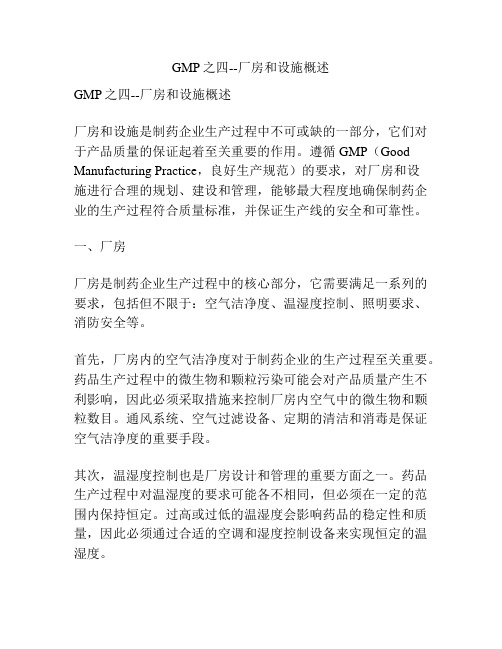 GMP之四--厂房和设施概述

GMP之四--厂房和设施概述

厂房和设施是制药企业生产过程中不可或缺的一部分，它们对于产品质量的保证起着至关重要的作用。遵循 GMP（Good Manufacturing Practice，良好生产规范）的要求，对厂房和设施进行合理的规划、建设和管理，能够最大程度地确保制药企业的生产过程符合质量标准，并保证生产线的安全和可靠性。

一、厂房

厂房是制药企业生产过程中的核心部分，它需要满足一系列的要求，包括但不限于：空气洁净度、温湿度控制、照明要求、消防安全等。

首先，厂房内的空气洁净度对于制药企业的生产过程至关重要。药品生产过程中的微生物和颗粒污染可能会对产品质量产生不利影响，因此必须采取措施来控制厂房内空气中的微生物和颗粒数目。通风系统、空气过滤设备、定期的清洁和消毒是保证空气洁净度的重要手段。

其次，温湿度控制也是厂房设计和管理的重要方面之一。药品生产过程中对温湿度的要求可能各不相同，但必须在一定的范围内保持恒定。过高或过低的温湿度会影响药品的稳定性和质量，因此必须通过合适的空调和湿度控制设备来实现恒定的温湿度。